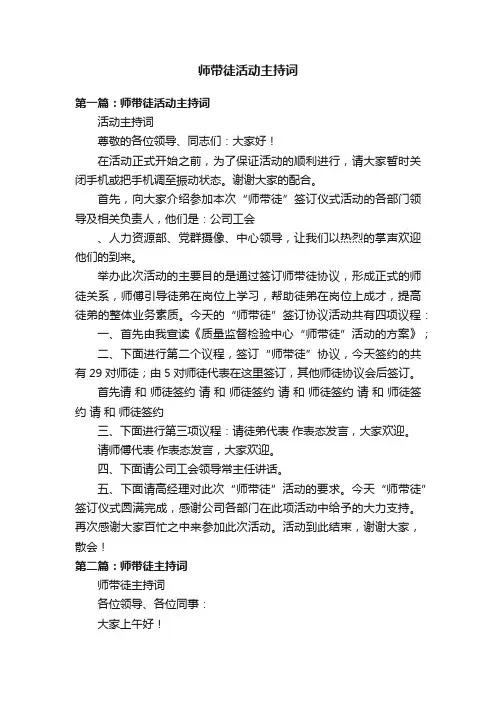 师带徒活动主持词

第一篇：师带徒活动主持词

活动主持词

尊敬的各位领导、同志们：大家好！

在活动正式开始之前，为了保证活动的顺利进行，请大家暂时关闭手机或把手机调至振动状态。谢谢大家的配合。

首先，向大家介绍参加本次“师带徒”签订仪式活动的各部门领导及相关负责人，他们是：公司工会

、人力资源部、党群摄像、中心领导，让我们以热烈的掌声欢迎他们的到来。

举办此次活动的主要目的是通过签订师带徒协议，形成正式的师徒关系，师傅引导徒弟在岗位上学习，帮助徒弟在岗位上成才，提高徒弟的整体业务素质。今天的“师带徒”签订协议活动共有四项议程：

一、首先由我宣读《质量监督检验中心“师带徒”活动的方案》；

二、下面进行第二个议程，签订“师带徒”协议，今天签约的共有 29 对师徒；由 5 对师徒代表在这里签订，其他师徒协议会后签订。

首先请 和 师徒签约 请 和 师徒签约 请 和 师徒签约 请 和 师徒签约 请 和 师徒签约

三、下面进行第三项议程：请徒弟代表 作表态发言，大家欢迎。

请师傅代表 作表态发言，大家欢迎。

四、下面请公司工会领导常主任讲话。

五、下面请高经理对此次“师带徒”活动的要求。今天“师带徒”签订仪式圆满完成，感谢公司各部门在此项活动中给予的大力支持。再次感谢大家百忙之中来参加此次活动。活动到此结束，谢谢大家，散会！

第二篇：师带徒主持词

师带徒主持词

各位领导、各位同事：

大家上午好！